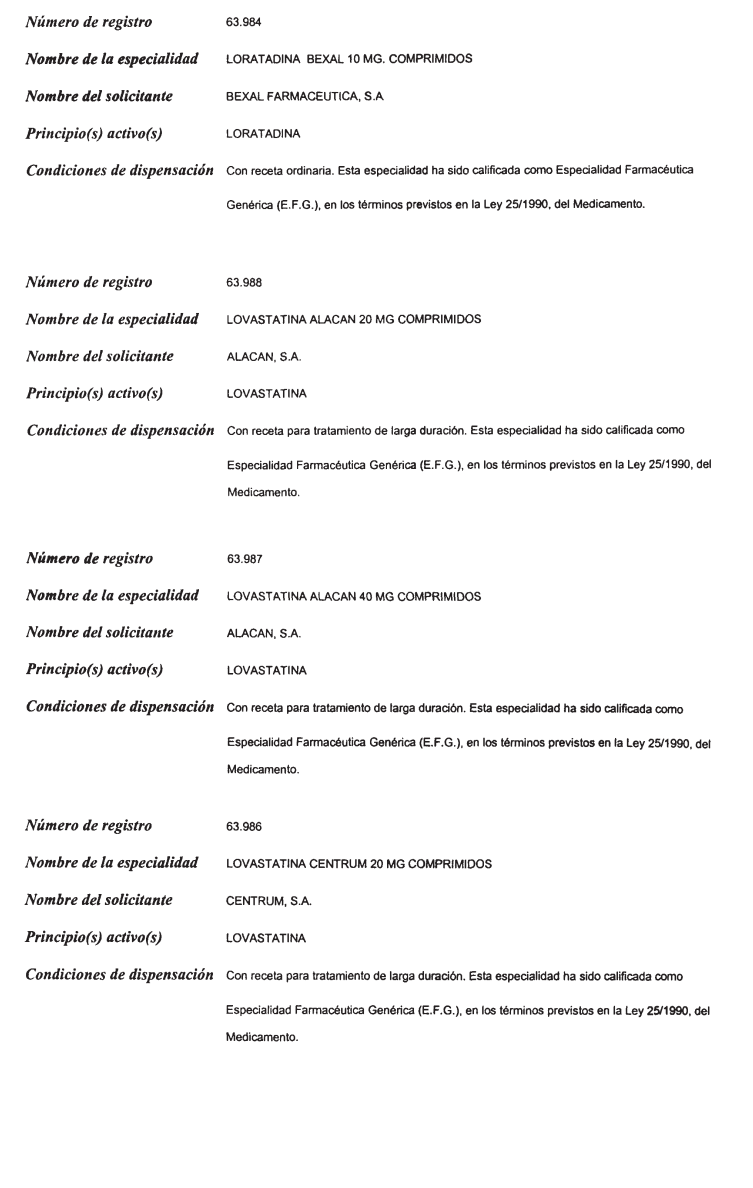 Número de registro 63.984

Nombre de la especialidad LORATADINA BEXAL 10 MG. COMPRIMIDOS

Nombre del solicitante BEXAL FARMACEUTICA, S.A

Principio(s) activo(s) LORATADINA

Condiciones de dispensación Con receta ordinaria. Esta especialidad ha sido calificada como Especialidad Farmacéutica Genérica (E.F.G.), en los términos previstos en la Ley 25/1990, del Medicamento.

Número de registro 63.988

Nombre de la especialidad LOVASTATINA ALACAN 20 MG COMPRIMIDOS

Nombre del solicitante ALACAN, S.A.

Principio(s) activo(s) LOVASTATINA

Condiciones de dispensación Con receta para tratamiento de larga duración. Esta especialidad ha sido calificada como Especialidad Farmacéutica Genérica (E.F.G.), en los términos previstos en la Ley 25/1990, del Medicamento.

Número de registro 63.987

Nombre de la especialidad LOVASTATINA ALACAN 40 MG COMPRIMIDOS

Nombre del solicitante ALACAN, S.A.

Principio(s) activo(s) LOVASTATINA

Condiciones de dispensación Con receta para tratamiento de larga duración. Esta especialidad ha sido calificada como Especialidad Farmacéutica Genérica (E.F.G.), en los términos previstos en la Ley 25/1990, del Medicamento.

Número de registro 63.986

Nombre de la especialidad LOVASTATINA CENTRUM 20 MG COMPRIMIDOS

Nombre del solicitante CENTRUM, S.A.

Principio(s) activo(s) LOVASTATINA

Condiciones de dispensación Con receta para tratamiento de larga duración. Esta especialidad ha sido calificada como Especialidad Farmacéutica Genérica (E.F.G.), en los términos previstos en la Ley 25/1990, del Medicamento.